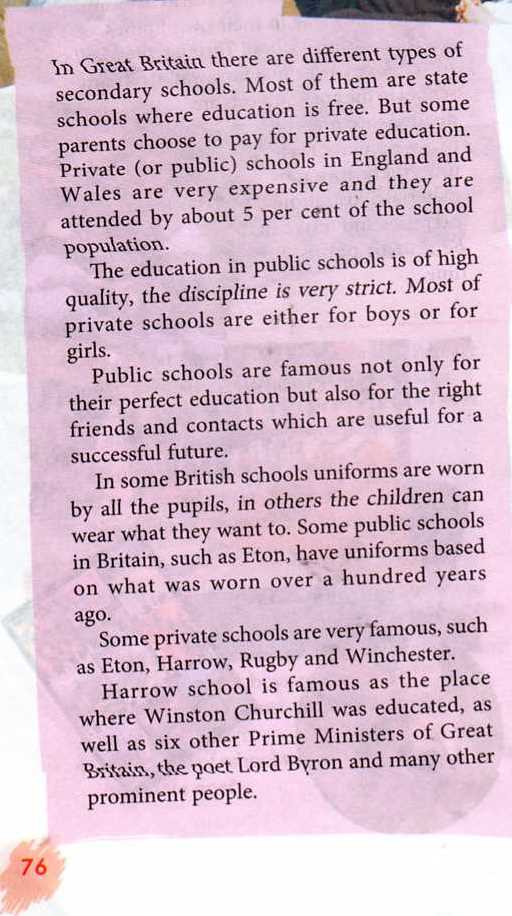 In Great Britain there are different types of secondary schools. Most of them are state schools where education is free. But some parents choose to pay for private education. Private (or public) schools in England and Wales are very expensive and they are attended by about 5 per cent of the school population.

The education in public schools is of high quality, the discipline is very strict. Most of private schools are either for boys or for girls.

Public schools are famous not only for their perfect education but also for the right friends and contacts which are useful for a successful future.

In some British schools uniforms are worn by all the pupils, in others the children can wear what they want to. Some public schools in Britain, such as Eton, have uniforms based on what was worn over a hundred years ago.

Some private schools are very famous, such as Eton, Harrow, Rugby and Winchester.

Harrow school is famous as the place where Winston Churchill was educated, as well as six other Prime Ministers of Great Britain, the poet Lord Byron and many other prominent people.

76